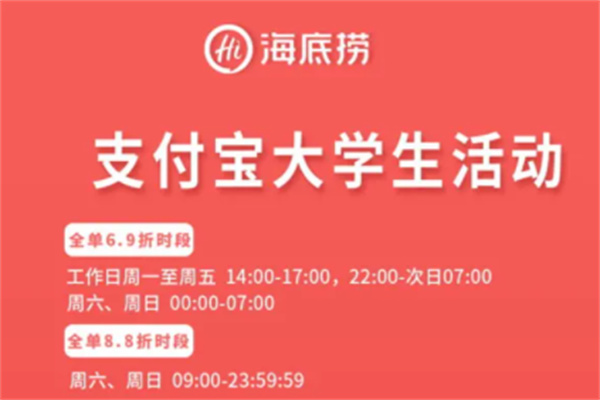 Hi 海底捞

支付宝大学生活动

全单6.9折时段

工作日周一至周五 14:00-17:00，22:00-次日07:00
周六、周日 00:00-07:00

全单8.8折时段

周六、周日 09:00-23:59:59